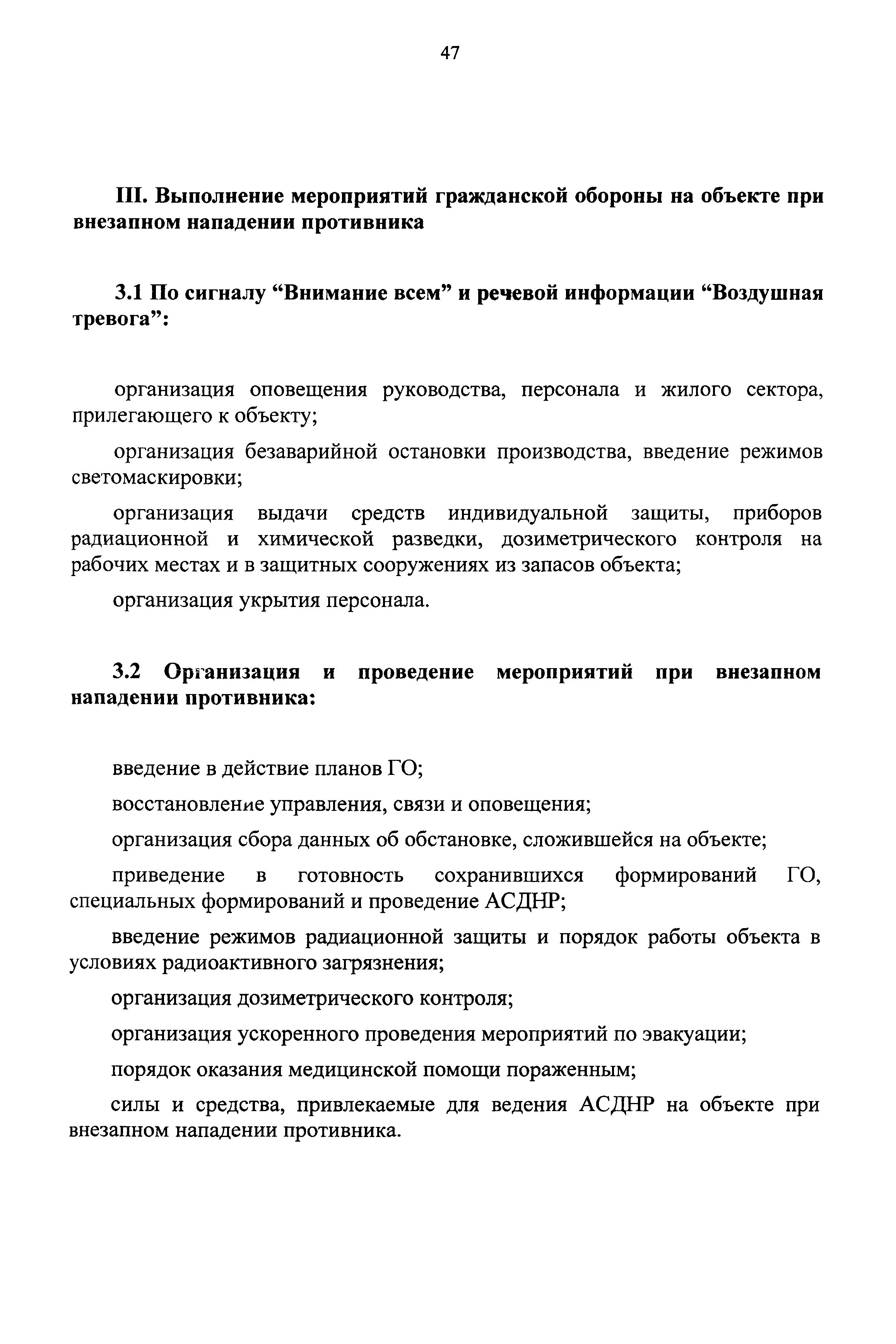 47

III. Выполнение мероприятий гражданской обороны на объекте при внезапном нападении противника

3.1 По сигналу “Внимание всем” и речевой информации “Воздушная тревога”:

организация оповещения руководства, персонала и жилого сектора, прилегающего к объекту;

организация безаварийной остановки производства, введение режимов светомаскировки;

организация выдачи средств индивидуальной защиты, приборов радиационной и химической разведки, дозиметрического контроля на рабочих местах и в защитных сооружениях из запасов объекта;

организация укрытия персонала.

3.2 Организация и проведение мероприятий при внезапном нападении противника:

введение в действие планов ГО;

восстановление управления, связи и оповещения;

организация сбора данных об обстановке, сложившейся на объекте;

приведение в готовность сохранившихся формирований ГО, специальных формирований и проведение АСДНР;

введение режимов радиационной защиты и порядок работы объекта в условиях радиоактивного загрязнения;

организация дозиметрического контроля;

организация ускоренного проведения мероприятий по эвакуации;

порядок оказания медицинской помощи пораженным;

силы и средства, привлекаемые для ведения АСДНР на объекте при внезапном нападении противника.